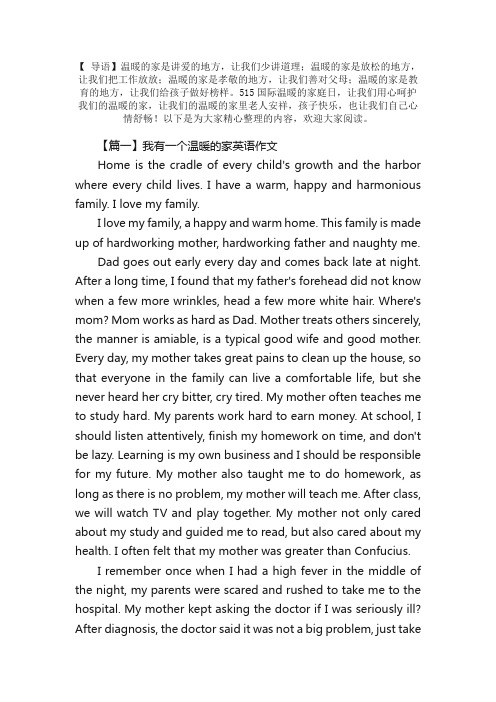 【 导语】温暖的家是讲爱的地方，让我们少讲道理；温暖的家是放松的地方，让我们把工作放放；温暖的家是孝敬的地方，让我们善对父母；温暖的家是教育的地方，让我们给孩子做好榜样。515 国际温暖的家庭日，让我们用心呵护我们的温暖的家，让我们的温暖的家里老人安祥，孩子快乐，也让我们自己心情舒畅！以下是为大家精心整理的内容，欢迎大家阅读。

【篇一】我有一个温暖的家英语作文

Home is the cradle of every child's growth and the harbor where every child lives. I have a warm, happy and harmonious family. I love my family.

I love my family, a happy and warm home. This family is made up of hardworking mother, hardworking father and naughty me.

Dad goes out early every day and comes back late at night. After a long time, I found that my father's forehead did not know when a few more wrinkles, head a few more white hair. Where's mom? Mom works as hard as Dad. Mother treats others sincerely, the manner is amiable, is a typical good wife and good mother. Every day, my mother takes great pains to clean up the house, so that everyone in the family can live a comfortable life, but she never heard her cry bitter, cry tired. My mother often teaches me to study hard. My parents work hard to earn money. At school, I should listen attentively, finish my homework on time, and don't be lazy. Learning is my own business and I should be responsible for my future. My mother also taught me to do homework, as long as there is no problem, my mother will teach me. After class, we will watch TV and play together. My mother not only cared about my study and guided me to read, but also cared about my health. I often felt that my mother was greater than Confucius.

I remember once when I had a high fever in the middle of the night, my parents were scared and rushed to take me to the hospital. My mother kept asking the doctor if I was seriously ill? After diagnosis, the doctor said it was not a big problem, just take